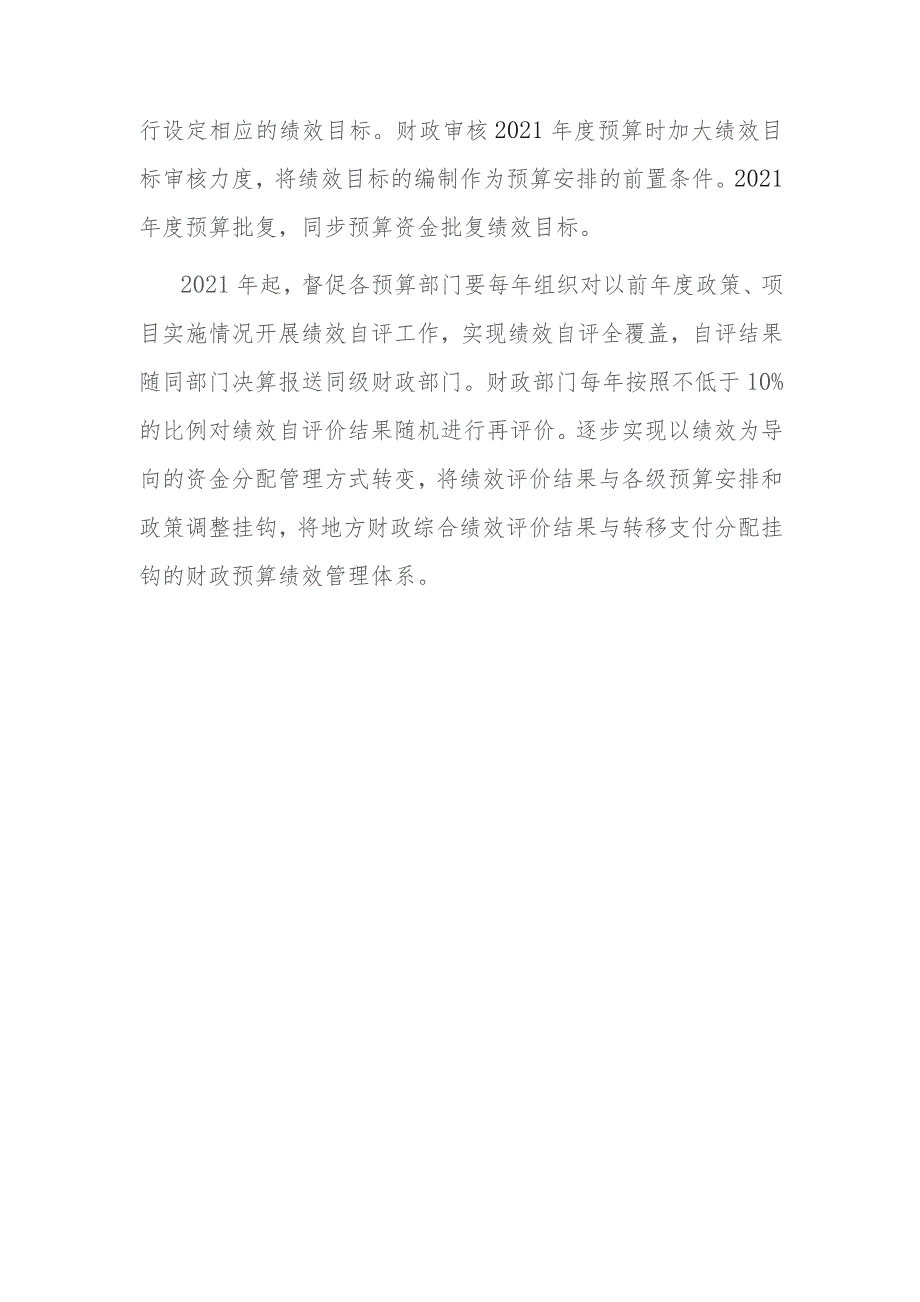 行设定相应的绩效目标。财政审核2021年度预算时加大绩效目标审核力度，将绩效目标的编制作为预算安排的前置条件。2021年度预算批复，同步预算资金批复绩效目标。

2021年起，督促各预算部门要每年组织对以前年度政策、项目实施情况开展绩效自评工作，实现绩效自评全覆盖，自评结果随同部门决算报送同级财政部门。财政部门每年按照不低于10%的比例对绩效自评价结果随机进行再评价。逐步实现以绩效为导向的资金分配管理方式转变，将绩效评价结果与各级预算安排和政策调整挂钩，将地方财政综合绩效评价结果与转移支付分配挂钩的财政预算绩效管理体系。